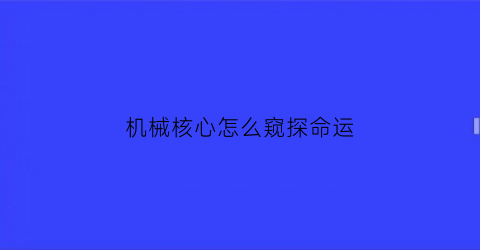 机械核心怎么窥探命运